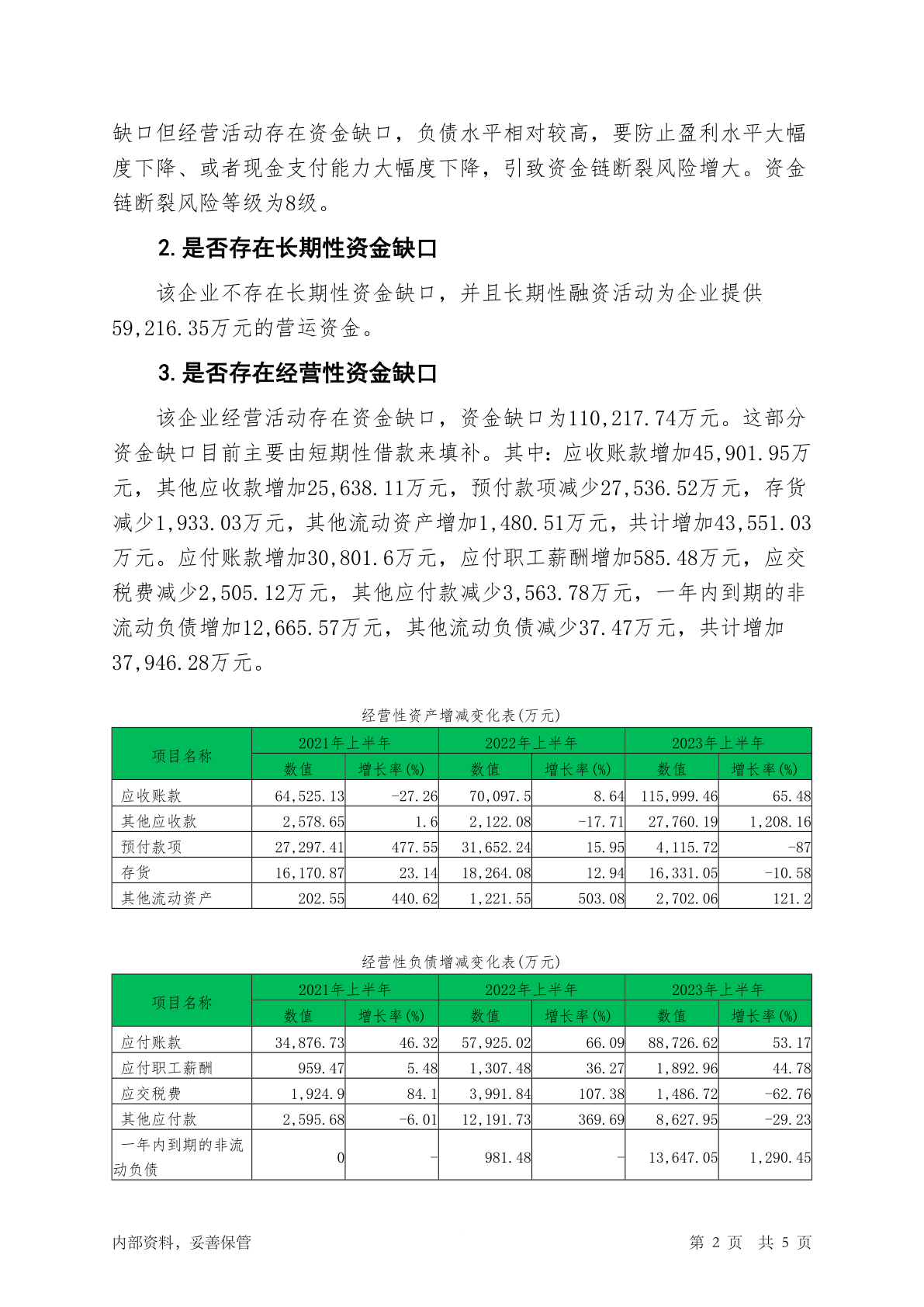 缺口但经营活动存在资金缺口，负债水平相对较高，要防止盈利水平大幅度下降、或者现金支付能力大幅度下降，引致资金链断裂风险增大。资金链断裂风险等级为8级。

2. 是否存在长期性资金缺口

该企业不存在长期性资金缺口，并且长期性融资活动为企业提供59,216.35万元的营运资金。

3. 是否存在经营性资金缺口

该企业经营活动存在资金缺口，资金缺口为110,217.74万元。这部分资金缺口目前主要由短期性借款来填补。其中：应收账款增加45,901.95万元，其他应收款增加25,638.11万元，预付款项减少27,536.52万元，存货减少1,933.03万元，其他流动资产增加1,480.51万元，共计增加43,551.03万元。应付账款增加30,801.6万元，应付职工薪酬增加585.48万元，应交税费减少2,505.12万元，其他应付款减少3,563.78万元，一年内到期的非流动负债增加12,665.57万元，其他流动负债减少37.47万元，共计增加37,946.28万元。

经营性资产增减变化表(万元)

| 项目名称 | 2021年上半年 数值 | 2021年上半年 增长率(%) | 2022年上半年 数值 | 2022年上半年 增长率(%) | 2023年上半年 数值 | 2023年上半年 增长率(%) |
|---|---|---|---|---|---|---|
| 应收账款 | 64,525.13 | -27.26 | 70,097.5 | 8.64 | 115,999.46 | 65.48 |
| 其他应收款 | 2,578.65 | 1.6 | 2,122.08 | -17.71 | 27,760.19 | 1,208.16 |
| 预付款项 | 27,297.41 | 477.55 | 31,652.24 | 15.95 | 4,115.72 | -87 |
| 存货 | 16,170.87 | 23.14 | 18,264.08 | 12.94 | 16,331.05 | -10.58 |
| 其他流动资产 | 202.55 | 440.62 | 1,221.55 | 503.08 | 2,702.06 | 121.2 |

经营性负债增减变化表(万元)

| 项目名称 | 2021年上半年 数值 | 2021年上半年 增长率(%) | 2022年上半年 数值 | 2022年上半年 增长率(%) | 2023年上半年 数值 | 2023年上半年 增长率(%) |
|---|---|---|---|---|---|---|
| 应付账款 | 34,876.73 | 46.32 | 57,925.02 | 66.09 | 88,726.62 | 53.17 |
| 应付职工薪酬 | 959.47 | 5.48 | 1,307.48 | 36.27 | 1,892.96 | 44.78 |
| 应交税费 | 1,924.9 | 84.1 | 3,991.84 | 107.38 | 1,486.72 | -62.76 |
| 其他应付款 | 2,595.68 | -6.01 | 12,191.73 | 369.69 | 8,627.95 | -29.23 |
| 一年内到期的非流动负债 | 0 | - | 981.48 | - | 13,647.05 | 1,290.45 |

内部资料，妥善保管 第 2 页 共 5 页